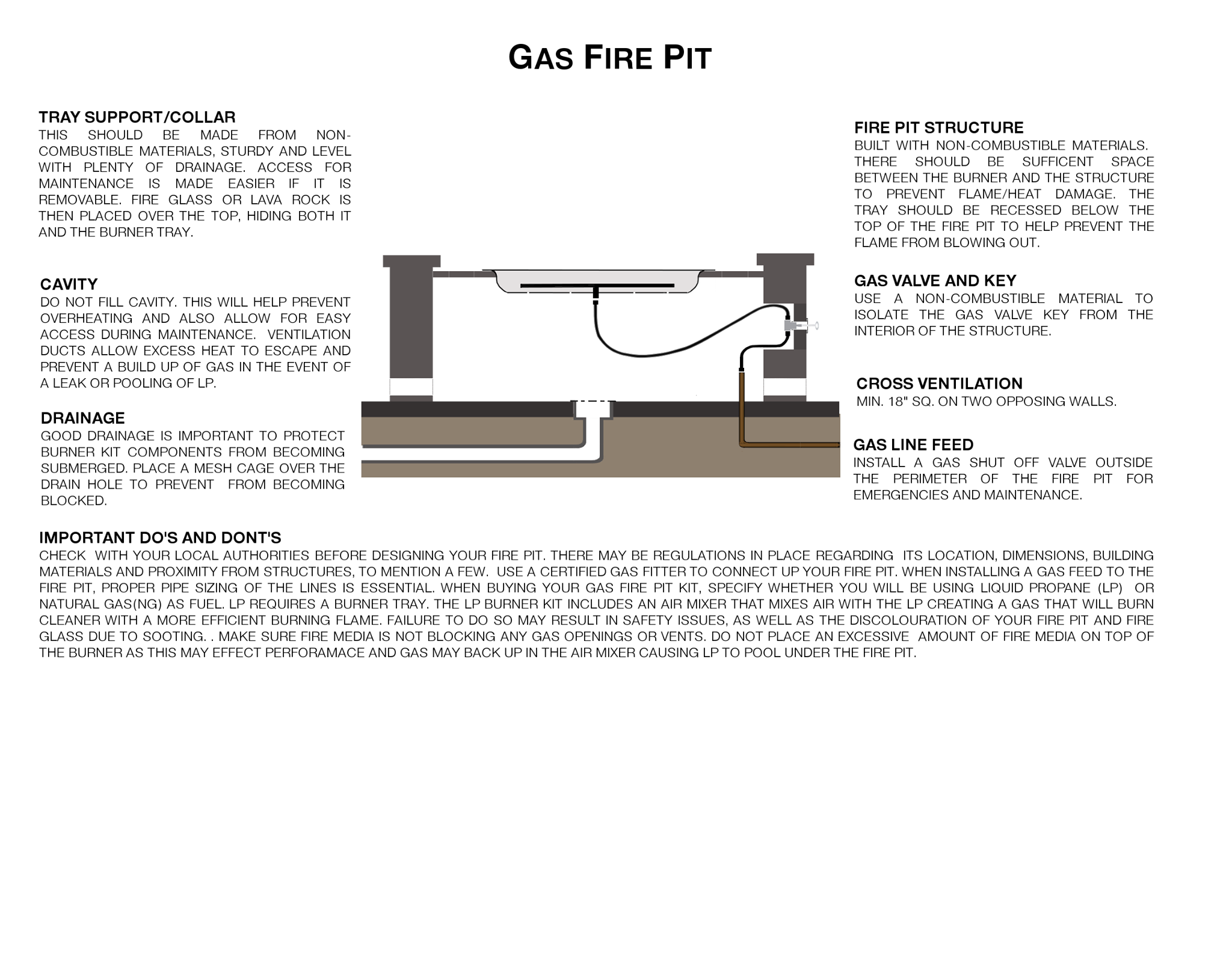 GAS FIRE PIT

TRAY SUPPORT/COLLAR
THIS SHOULD BE MADE FROM NON-COMBUSTIBLE MATERIALS, STURDY AND LEVEL WITH PLENTY OF DRAINAGE. ACCESS FOR MAINTENANCE IS MADE EASIER IF IT IS REMOVABLE. FIRE GLASS OR LAVA ROCK IS THEN PLACED OVER THE TOP, HIDING BOTH IT AND THE BURNER TRAY.

CAVITY
DO NOT FILL CAVITY. THIS WILL HELP PREVENT OVERHEATING AND ALSO ALLOW FOR EASY ACCESS DURING MAINTENANCE. VENTILATION DUCTS ALLOW EXCESS HEAT TO ESCAPE AND PREVENT A BUILD UP OF GAS IN THE EVENT OF A LEAK OR POOLING OF LP.

DRAINAGE
GOOD DRAINAGE IS IMPORTANT TO PROTECT BURNER KIT COMPONENTS FROM BECOMING SUBMERGED. PLACE A MESH CAGE OVER THE DRAIN HOLE TO PREVENT FROM BECOMING BLOCKED.

FIRE PIT STRUCTURE
BUILT WITH NON-COMBUSTIBLE MATERIALS. THERE SHOULD BE SUFFICENT SPACE BETWEEN THE BURNER AND THE STRUCTURE TO PREVENT FLAME/HEAT DAMAGE. THE TRAY SHOULD BE RECESSED BELOW THE TOP OF THE FIRE PIT TO HELP PREVENT THE FLAME FROM BLOWING OUT.

GAS VALVE AND KEY
USE A NON-COMBUSTIBLE MATERIAL TO ISOLATE THE GAS VALVE KEY FROM THE INTERIOR OF THE STRUCTURE.

CROSS VENTILATION
MIN. 18" SQ. ON TWO OPPOSING WALLS.

GAS LINE FEED
INSTALL A GAS SHUT OFF VALVE OUTSIDE THE PERIMETER OF THE FIRE PIT FOR EMERGENCIES AND MAINTENANCE.

IMPORTANT DO'S AND DONT'S
CHECK WITH YOUR LOCAL AUTHORITIES BEFORE DESIGNING YOUR FIRE PIT. THERE MAY BE REGULATIONS IN PLACE REGARDING ITS LOCATION, DIMENSIONS, BUILDING MATERIALS AND PROXIMITY FROM STRUCTURES, TO MENTION A FEW. USE A CERTIFIED GAS FITTER TO CONNECT UP YOUR FIRE PIT. WHEN INSTALLING A GAS FEED TO THE FIRE PIT, PROPER PIPE SIZING OF THE LINES IS ESSENTIAL. WHEN BUYING YOUR GAS FIRE PIT KIT, SPECIFY WHETHER YOU WILL BE USING LIQUID PROPANE (LP) OR NATURAL GAS(NG) AS FUEL. LP REQUIRES A BURNER TRAY. THE LP BURNER KIT INCLUDES AN AIR MIXER THAT MIXES AIR WITH THE LP CREATING A GAS THAT WILL BURN CLEANER WITH A MORE EFFICIENT BURNING FLAME. FAILURE TO DO SO MAY RESULT IN SAFETY ISSUES, AS WELL AS THE DISCOLOURATION OF YOUR FIRE PIT AND FIRE GLASS DUE TO SOOTING. . MAKE SURE FIRE MEDIA IS NOT BLOCKING ANY GAS OPENINGS OR VENTS. DO NOT PLACE AN EXCESSIVE AMOUNT OF FIRE MEDIA ON TOP OF THE BURNER AS THIS MAY EFFECT PERFORAMACE AND GAS MAY BACK UP IN THE AIR MIXER CAUSING LP TO POOL UNDER THE FIRE PIT.